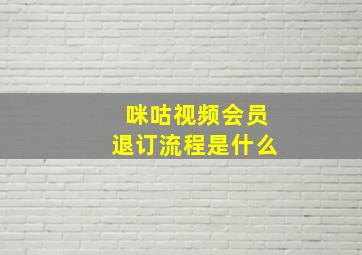 咪咕视频会员
退订流程是什么